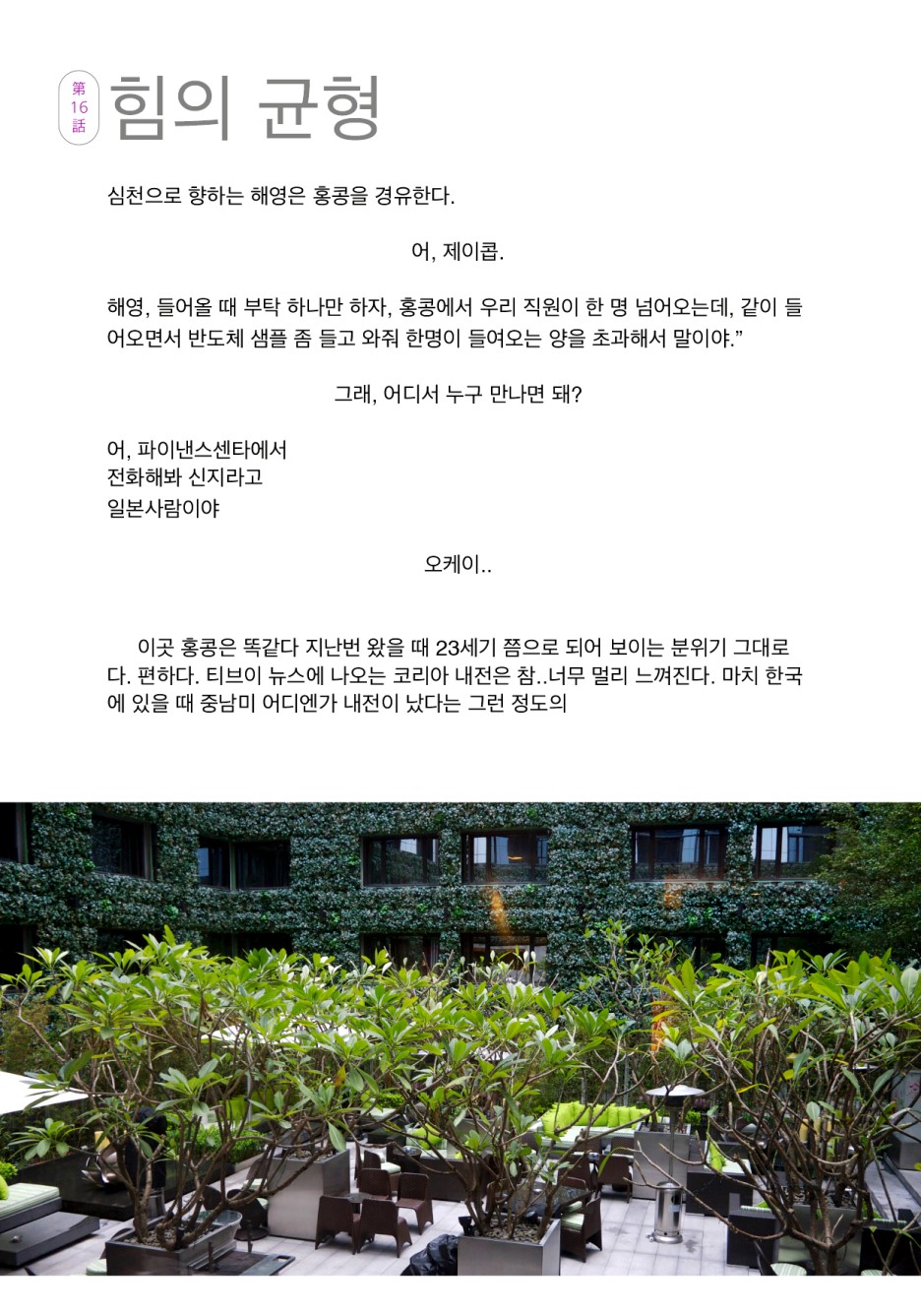 第16話 힘의 균형

심천으로 향하는 해영은 홍콩을 경유한다.

어, 제이콥.

해영, 들어올 때 부탁 하나만 하자, 홍콩에서 우리 직원이 한 명 넘어오는데, 같이 들어오면서 반도체 샘플 좀 들고 와줘 한명이 들여오는 양을 초과해서 말이야.”

그래, 어디서 누구 만나면 돼?

어, 파이낸스센타에서
전화해봐 신지라고
일본사람이야

오케이..

이곳 홍콩은 똑같다 지난번 왔을 때 23세기 쯤으로 되어 보이는 분위기 그대로다. 편하다. 티브이 뉴스에 나오는 코리아 내전은 참..너무 멀리 느껴진다. 마치 한국에 있을 때 중남미 어디엔가 내전이 났다는 그런 정도의